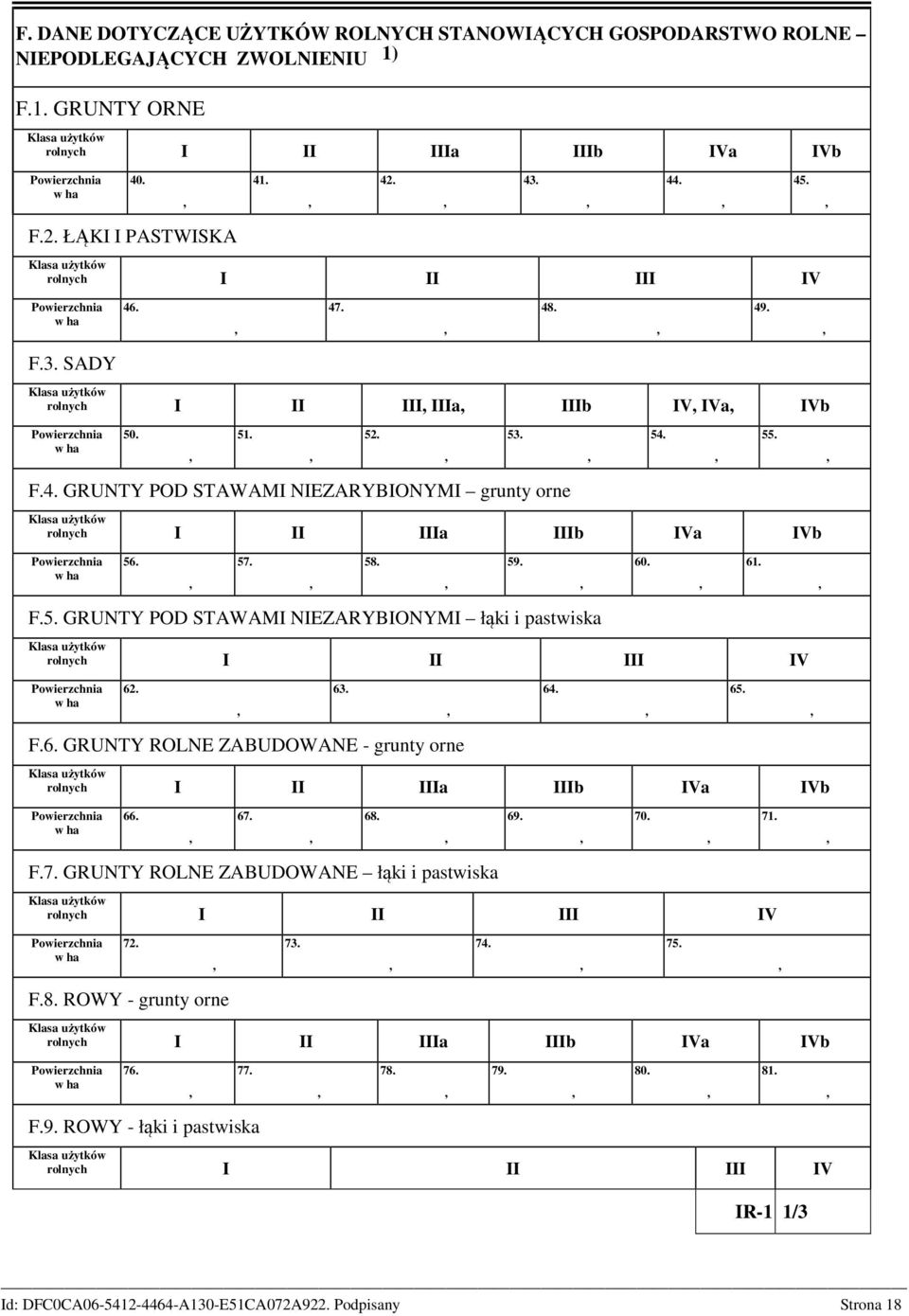 F. DANE DOTYCZĄCE UŻYTKÓW ROLNYCH STANOWIĄCYCH GOSPODARSTWO ROLNE – NIEPODLEGAJĄCYCH ZWOLNIENIU 1)

F.1. GRUNTY ORNE

| Klasa użytków rolnych | I | II | IIIa | IIIb | IVa | IVb |
|---|---|---|---|---|---|---|
| Powierzchnia w ha | 40. , | 41. , | 42. , | 43. , | 44. , | 45. , |

F.2. ŁĄKI I PASTWISKA

| Klasa użytków rolnych | I | II | III | IV |
|---|---|---|---|---|
| Powierzchnia w ha | 46. , | 47. , | 48. , | 49. , |

F.3. SADY

| Klasa użytków rolnych | I | II | III, IIIa, | IIIb | IV, IVa, | IVb |
|---|---|---|---|---|---|---|
| Powierzchnia w ha | 50. , | 51. , | 52. , | 53. , | 54. , | 55. , |

F.4. GRUNTY POD STAWAMI NIEZARYBIONYMI – grunty orne

| Klasa użytków rolnych | I | II | IIIa | IIIb | IVa | IVb |
|---|---|---|---|---|---|---|
| Powierzchnia w ha | 56. , | 57. , | 58. , | 59. , | 60. , | 61. , |

F.5. GRUNTY POD STAWAMI NIEZARYBIONYMI – łąki i pastwiska

| Klasa użytków rolnych | I | II | III | IV |
|---|---|---|---|---|
| Powierzchnia w ha | 62. , | 63. , | 64. , | 65. , |

F.6. GRUNTY ROLNE ZABUDOWANE - grunty orne

| Klasa użytków rolnych | I | II | IIIa | IIIb | IVa | IVb |
|---|---|---|---|---|---|---|
| Powierzchnia w ha | 66. , | 67. , | 68. , | 69. , | 70. , | 71. , |

F.7. GRUNTY ROLNE ZABUDOWANE – łąki i pastwiska

| Klasa użytków rolnych | I | II | III | IV |
|---|---|---|---|---|
| Powierzchnia w ha | 72. , | 73. , | 74. , | 75. , |

F.8. ROWY - grunty orne

| Klasa użytków rolnych | I | II | IIIa | IIIb | IVa | IVb |
|---|---|---|---|---|---|---|
| Powierzchnia w ha | 76. , | 77. , | 78. , | 79. , | 80. , | 81. , |

F.9. ROWY - łąki i pastwiska

| Klasa użytków rolnych | I | II | III | IV |
|---|---|---|---|---|

IR-1 1/3

Id: DFC0CA06-5412-4464-A130-E51CA072A922. Podpisany Strona 18